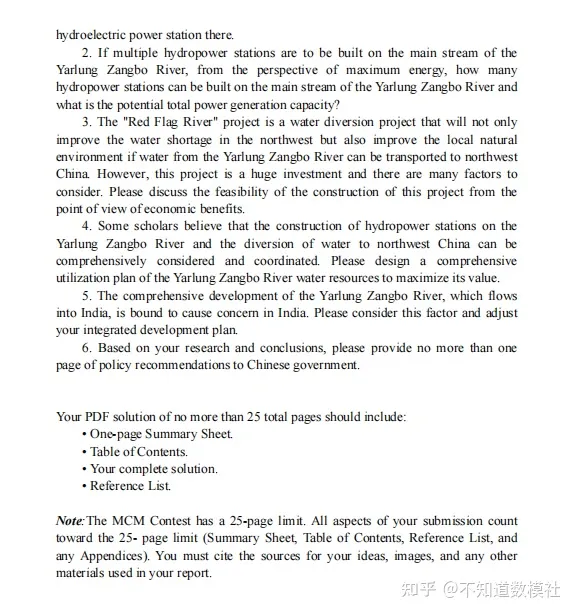 hydroelectric power station there.

2. If multiple hydropower stations are to be built on the main stream of the Yarlung Zangbo River, from the perspective of maximum energy, how many hydropower stations can be built on the main stream of the Yarlung Zangbo River and what is the potential total power generation capacity?

3. The "Red Flag River" project is a water diversion project that will not only improve the water shortage in the northwest but also improve the local natural environment if water from the Yarlung Zangbo River can be transported to northwest China. However, this project is a huge investment and there are many factors to consider. Please discuss the feasibility of the construction of this project from the point of view of economic benefits.

4. Some scholars believe that the construction of hydropower stations on the Yarlung Zangbo River and the diversion of water to northwest China can be comprehensively considered and coordinated. Please design a comprehensive utilization plan of the Yarlung Zangbo River water resources to maximize its value.

5. The comprehensive development of the Yarlung Zangbo River, which flows into India, is bound to cause concern in India. Please consider this factor and adjust your integrated development plan.

6. Based on your research and conclusions, please provide no more than one page of policy recommendations to Chinese government.

Your PDF solution of no more than 25 total pages should include:
• One-page Summary Sheet.
• Table of Contents.
• Your complete solution.
• Reference List.

Note: The MCM Contest has a 25-page limit. All aspects of your submission count toward the 25- page limit (Summary Sheet, Table of Contents, Reference List, and any Appendices). You must cite the sources for your ideas, images, and any other materials used in your report.

知乎 @不知道数模社